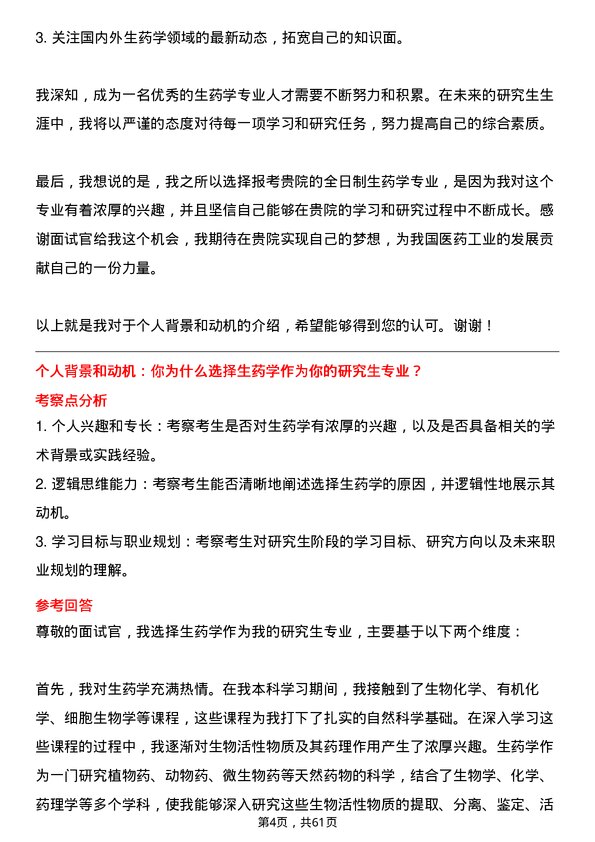 3. 关注国内外生药学领域的最新动态，拓宽自己的知识面。

我深知，成为一名优秀的生药学专业人才需要不断努力和积累。在未来的研究生生涯中，我将以严谨的态度对待每一项学习和研究任务，努力提高自己的综合素质。

最后，我想说的是，我之所以选择报考贵院的全日制生药学专业，是因为我对这个专业有着浓厚的兴趣，并且坚信自己能够在贵院的学习和研究过程中不断成长。感谢面试官给我这个机会，我期待在贵院实现自己的梦想，为我国医药工业的发展贡献自己的一份力量。

以上就是我对于个人背景和动机的介绍，希望能够得到您的认可。谢谢！

个人背景和动机：你为什么选择生药学作为你的研究生专业？

考察点分析

1. 个人兴趣和专长：考察考生是否对生药学有浓厚的兴趣，以及是否具备相关的学术背景或实践经验。

2. 逻辑思维能力：考察考生能否清晰地阐述选择生药学的原因，并逻辑性地展示其动机。

3. 学习目标与职业规划：考察考生对研究生阶段的学习目标、研究方向以及未来职业规划的理解。

参考回答

尊敬的面试官，我选择生药学作为我的研究生专业，主要基于以下两个维度：

首先，我对生药学充满热情。在我本科学习期间，我接触到了生物化学、有机化学、细胞生物学等课程，这些课程为我打下了扎实的自然科学基础。在深入学习这些课程的过程中，我逐渐对生物活性物质及其药理作用产生了浓厚兴趣。生药学作为一门研究植物药、动物药、微生物药等天然药物的科学，结合了生物学、化学、药理学等多个学科，使我能够深入研究这些生物活性物质的提取、分离、鉴定、活

第4页，共61页